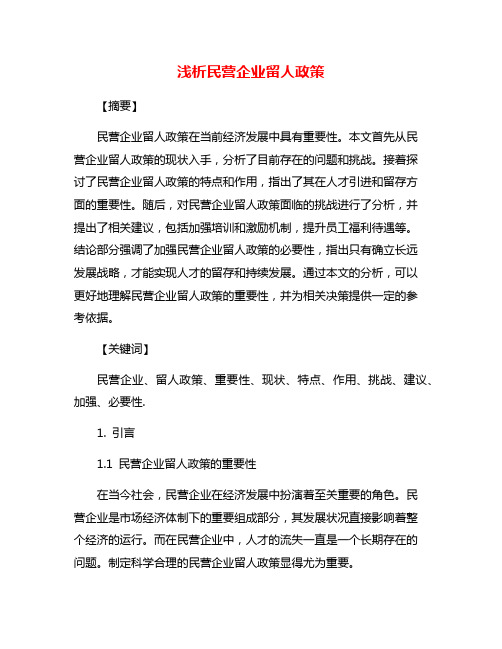 浅析民营企业留人政策

【摘要】

民营企业留人政策在当前经济发展中具有重要性。本文首先从民营企业留人政策的现状入手，分析了目前存在的问题和挑战。接着探讨了民营企业留人政策的特点和作用，指出了其在人才引进和留存方面的重要性。随后，对民营企业留人政策面临的挑战进行了分析，并提出了相关建议，包括加强培训和激励机制，提升员工福利待遇等。结论部分强调了加强民营企业留人政策的必要性，指出只有确立长远发展战略，才能实现人才的留存和持续发展。通过本文的分析，可以更好地理解民营企业留人政策的重要性，并为相关决策提供一定的参考依据。

【关键词】

民营企业、留人政策、重要性、现状、特点、作用、挑战、建议、加强、必要性.

1. 引言

1.1 民营企业留人政策的重要性

在当今社会，民营企业在经济发展中扮演着至关重要的角色。民营企业是市场经济体制下的重要组成部分，其发展状况直接影响着整个经济的运行。而在民营企业中，人才的流失一直是一个长期存在的问题。制定科学合理的民营企业留人政策显得尤为重要。